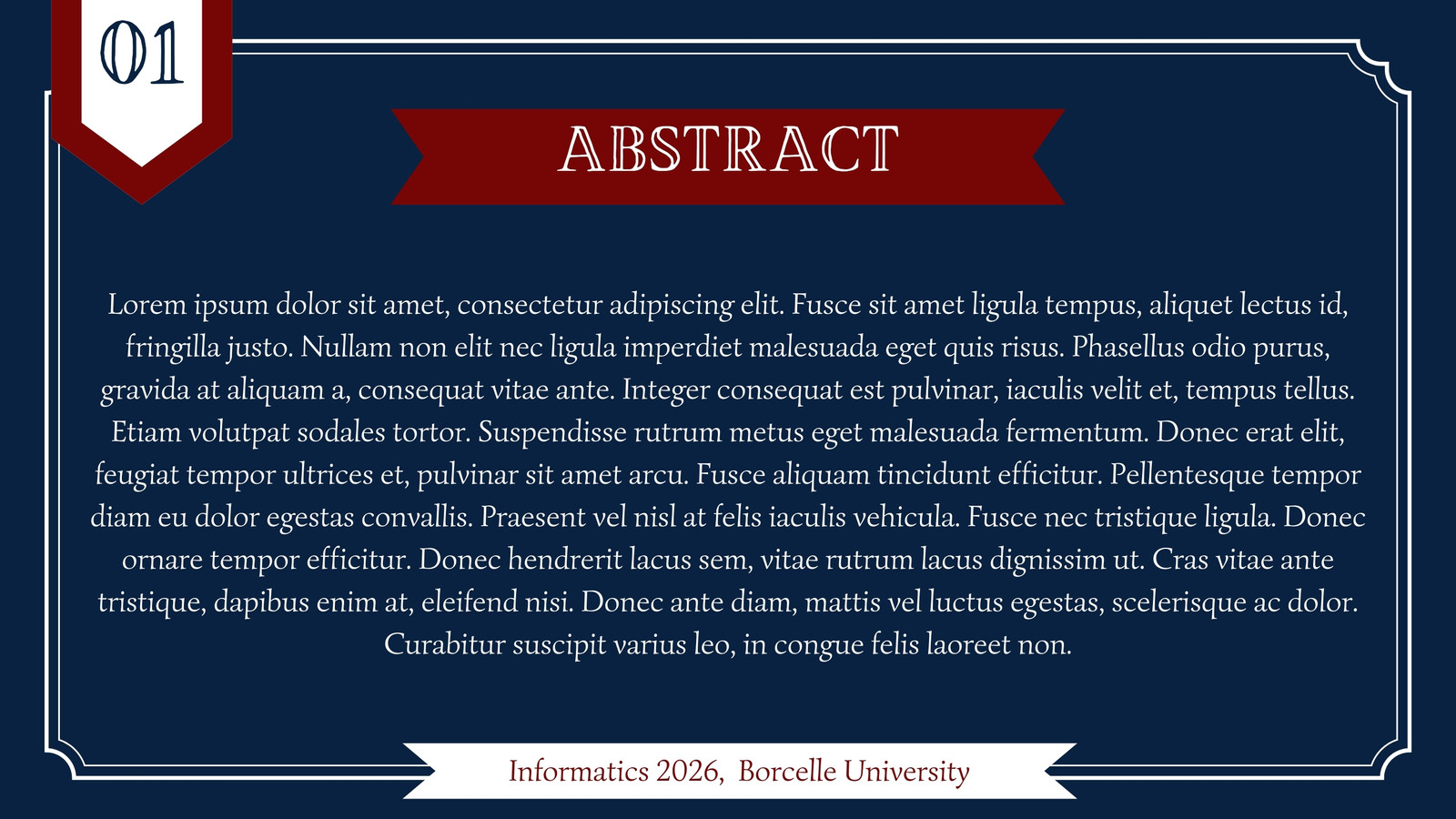 01

ABSTRACT

Lorem ipsum dolor sit amet, consectetur adipiscing elit. Fusce sit amet ligula tempus, aliquet lectus id, fringilla justo. Nullam non elit nec ligula imperdiet malesuada eget quis risus. Phasellus odio purus, gravida at aliquam a, consequat vitae ante. Integer consequat est pulvinar, iaculis velit et, tempus tellus. Etiam volutpat sodales tortor. Suspendisse rutrum metus eget malesuada fermentum. Donec erat elit, feugiat tempor ultrices et, pulvinar sit amet arcu. Fusce aliquam tincidunt efficitur. Pellentesque tempor diam eu dolor egestas convallis. Praesent vel nisl at felis iaculis vehicula. Fusce nec tristique ligula. Donec ornare tempor efficitur. Donec hendrerit lacus sem, vitae rutrum lacus dignissim ut. Cras vitae ante tristique, dapibus enim at, eleifend nisi. Donec ante diam, mattis vel luctus egestas, scelerisque ac dolor. Curabitur suscipit varius leo, in congue felis laoreet non.

Informatics 2026, Borcelle University